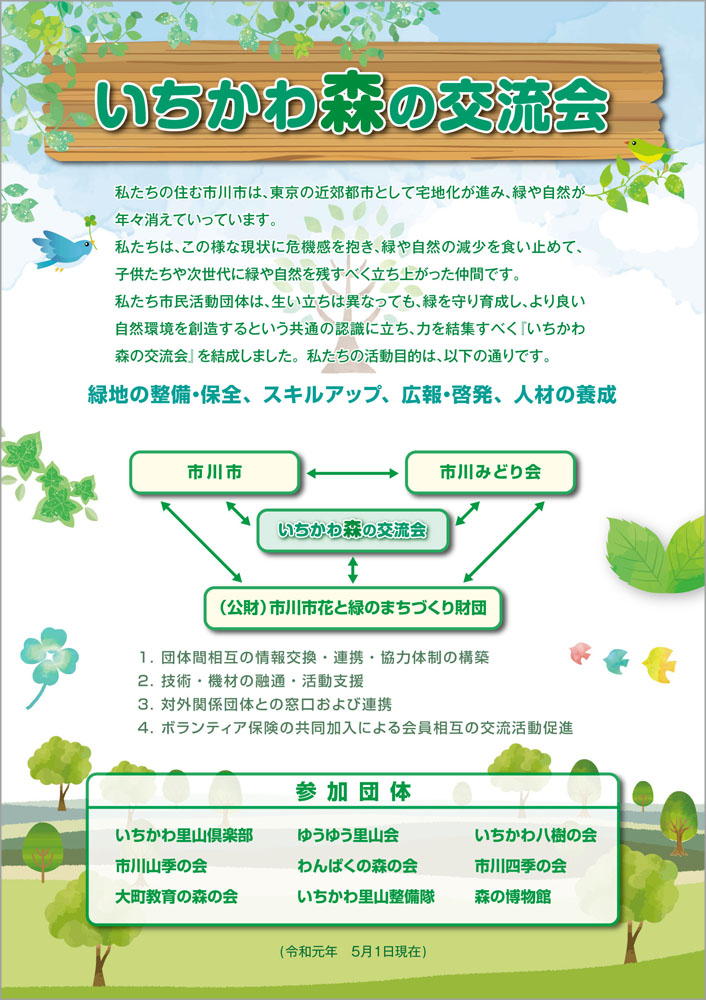 いちかわ森の交流会

私たちの住む市川市は、東京の近郊都市として宅地化が進み、緑や自然が年々消えていっています。
私たちは、この様な現状に危機感を抱き、緑や自然の減少を食い止めて、子供たちや次世代に緑や自然を残すべく立ち上がった仲間です。
私たち市民活動団体は、生い立ちは異なっても、緑を守り育成し、より良い自然環境を創造するという共通の認識に立ち、力を結集すべく『いちかわ森の交流会』を結成しました。私たちの活動目的は、以下の通りです。

緑地の整備・保全、スキルアップ、広報・啓発、人材の養成

市川市

市川みどり会

いちかわ森の交流会

（公財）市川市花と緑のまちづくり財団

1. 団体間相互の情報交換・連携・協力体制の構築
2. 技術・機材の融通・活動支援
3. 対外関係団体との窓口および連携
4. ボランティア保険の共同加入による会員相互の交流活動促進

参加団体

いちかわ里山倶楽部
市川山季の会
大町教育の森の会
ゆうゆう里山会
わんぱくの森の会
いちかわ里山整備隊
いちかわ八樹の会
市川四季の会
森の博物館

（令和元年　5月1日現在）